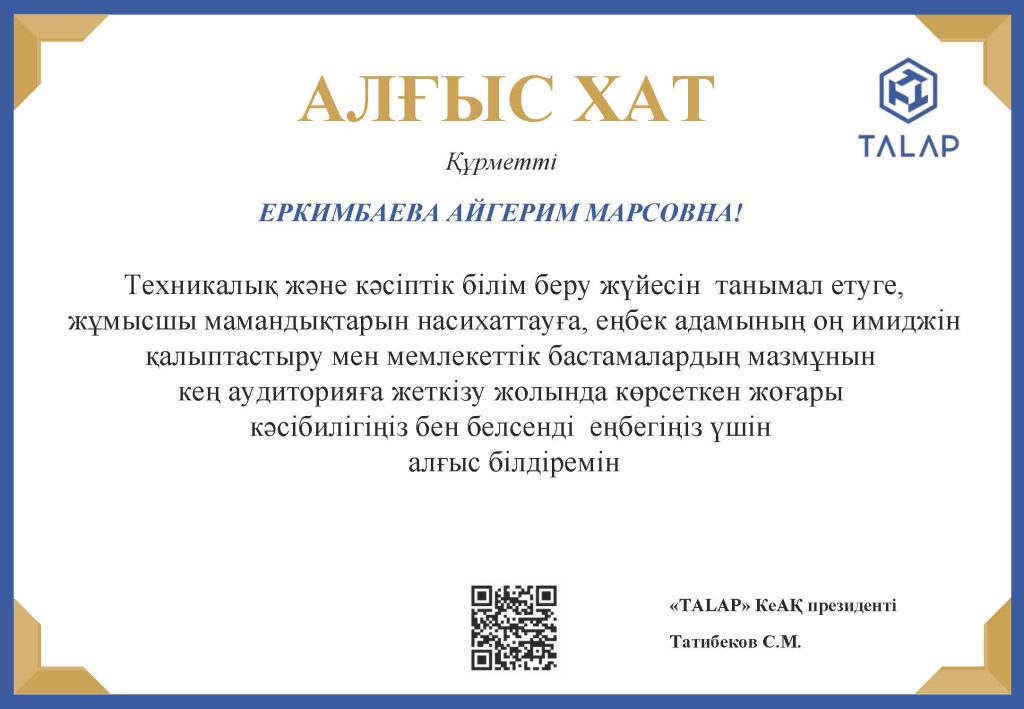 АЛҒЫС ХАТ

TALAP

Құрметті

ЕРКИМБАЕВА АЙГЕРИМ МАРСОВНА!

Техникалық және кәсіптік білім беру жүйесін танымал етуге, жұмысшы мамандықтарын насихаттауға, еңбек адамының оң имиджін қалыптастыру мен мемлекеттік бастамалардың мазмұнын кең аудиторияға жеткізу жолында көрсеткен жоғары кәсібилігіңіз бен белсенді еңбегіңіз үшін алғыс білдіремін

«TALAP» КеАҚ президенті

Татибеков С.М.